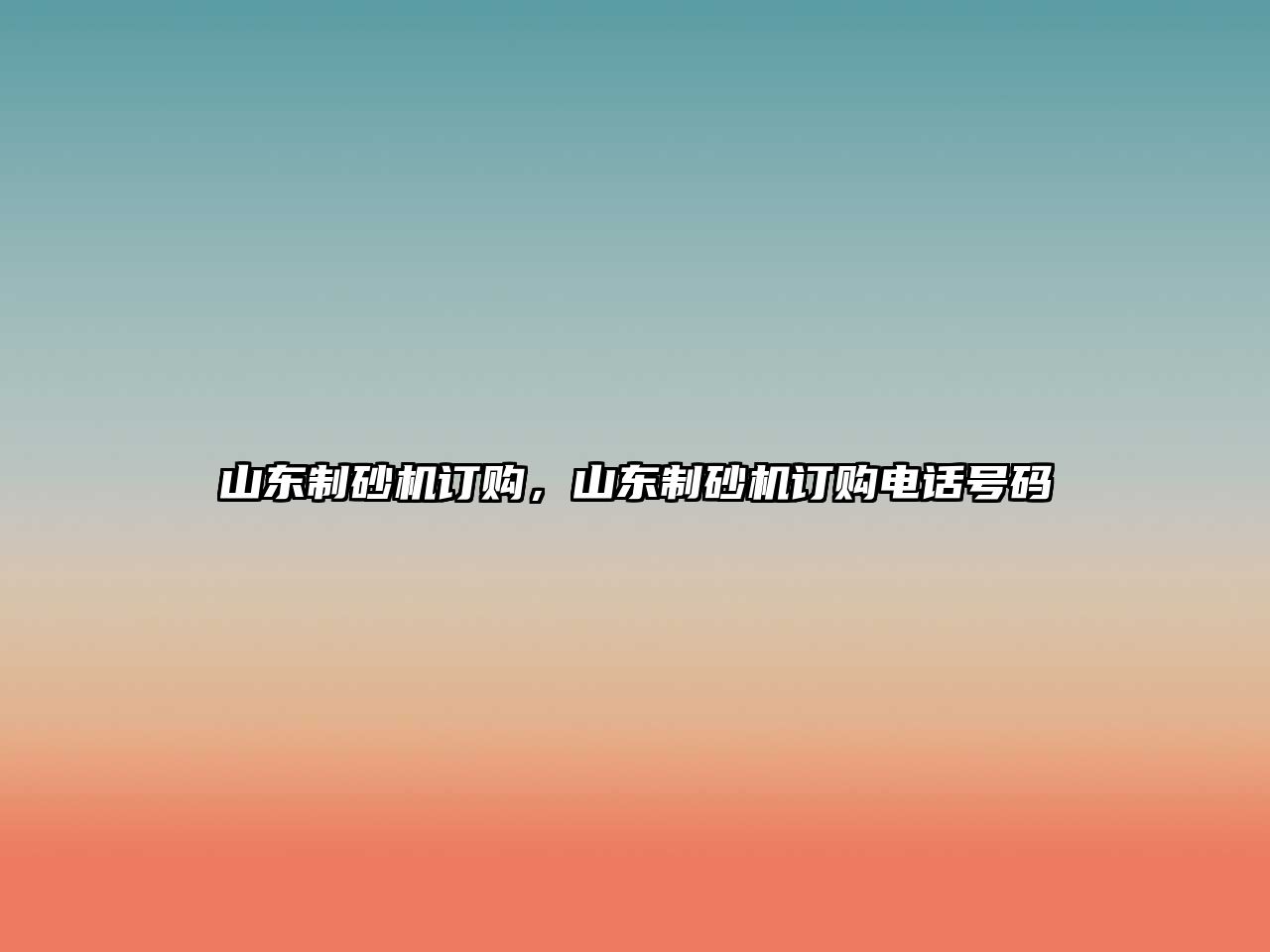 山东制砂机订购，山东制砂机订购电话号码